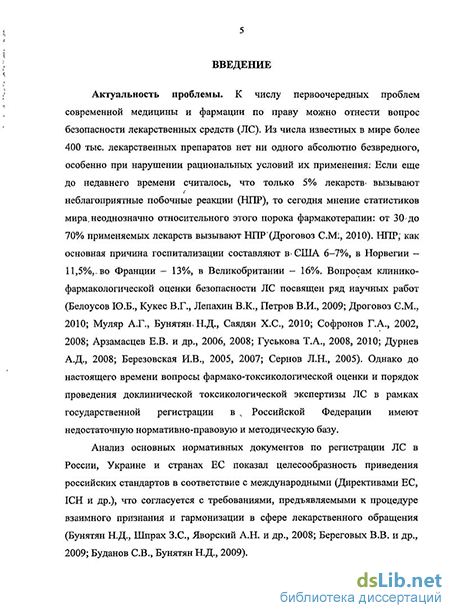 5

ВВЕДЕНИЕ

Актуальность проблемы. К числу первоочередных проблем современной медицины и фармации по праву можно отнести вопрос безопасности лекарственных средств (ЛС). Из числа известных в мире более 400 тыс. лекарственных препаратов нет ни одного абсолютно безвредного, особенно при нарушении рациональных условий их применения. Если еще до недавнего времени считалось, что только 5% лекарств вызывают неблагоприятные побочные реакции (НПР), то сегодня мнение статистиков мира неоднозначно относительного этого порока фармакотерапии: от 30 до 70% применяемых лекарств вызывают НПР (Дроговоз С.М., 2010). НПР, как основная причина госпитализации составляют в США 6–7%, в Норвегии – 11,5%, во Франции – 13%, в Великобритании – 16%. Вопросам клинико-фармакологической оценки безопасности ЛС посвящен ряд научных работ (Белоусов Ю.Б., Кукес В.Г., Лепахин В.К., Петров В.И., 2009; Дроговоз С.М., 2010; Муляр А.Г., Бунятян Н.Д., Саядян Х.С., 2010; Софронов Г.А., 2002, 2008; Арзамасцев Е.В. и др., 2006, 2008; Гуськова Т.А., 2008, 2010; Дурнев А.Д., 2008; Березовская И.В., 2005, 2007; Сернов Л.Н., 2005). Однако до настоящего времени вопросы фармако-токсикологической оценки и порядок проведения доклинической токсикологической экспертизы ЛС в рамках государственной регистрации в Российской Федерации имеют недостаточную нормативно-правовую и методическую базу.

Анализ основных нормативных документов по регистрации ЛС в России, Украине и странах ЕС показал целесообразность приведения российских стандартов в соответствие с международными (Директивами ЕС, ICH и др.), что согласуется с требованиями, предъявляемыми к процедуре взаимного признания и гармонизации в сфере лекарственного обращения (Бунятян Н.Д., Шпрах З.С., Яворский А.Н. и др., 2008; Береговых В.В. и др., 2009; Буданов С.В., Бунятян Н.Д., 2009).

dsLib.net
библиотека диссертаций